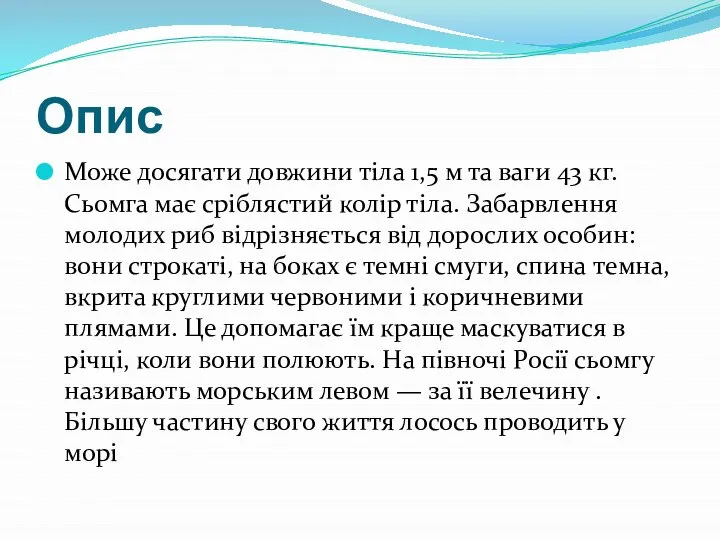 Опис

Може досягати довжини тіла 1,5 м та ваги 43 кг. Сьомга має сріблястий колір тіла. Забарвлення молодих риб відрізняється від дорослих особин: вони строкаті, на боках є темні смуги, спина темна, вкрита круглими червоними і коричневими плямами. Це допомагає їм краще маскуватися в річці, коли вони полюють. На півночі Росії сьомгу називають морським левом — за її велечину . Більшу частину свого життя лосось проводить у морі